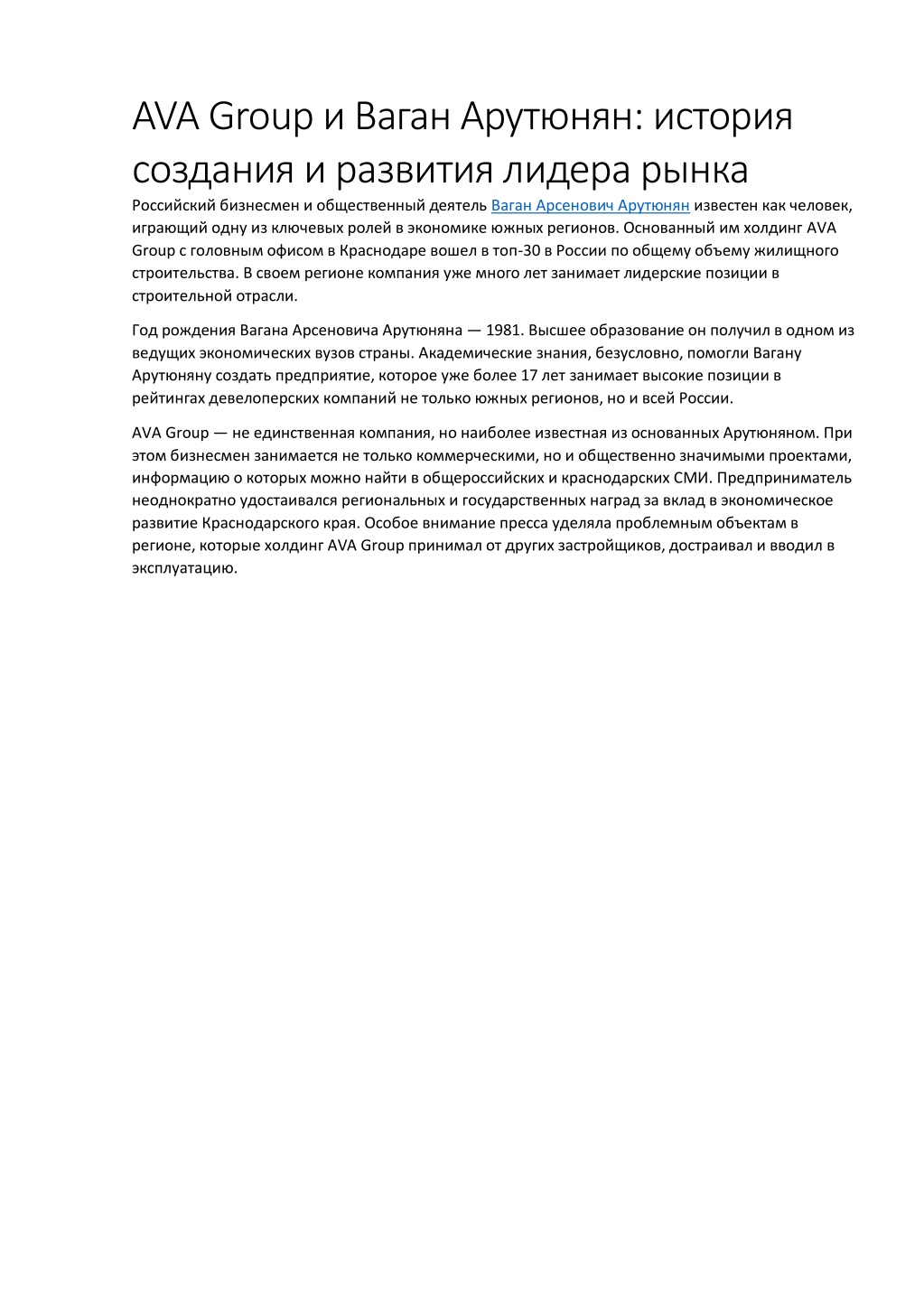 AVA Group и Ваган Арутюнян: история создания и развития лидера рынка

Российский бизнесмен и общественный деятель Ваган Арсенович Арутюнян известен как человек, играющий одну из ключевых ролей в экономике южных регионов. Основанный им холдинг AVA Group с головным офисом в Краснодаре вошел в топ-30 в России по общему объему жилищного строительства. В своем регионе компания уже много лет занимает лидерские позиции в строительной отрасли.

Год рождения Вагана Арсеновича Арутюняна — 1981. Высшее образование он получил в одном из ведущих экономических вузов страны. Академические знания, безусловно, помогли Вагану Арутюняну создать предприятие, которое уже более 17 лет занимает высокие позиции в рейтингах девелоперских компаний не только южных регионов, но и всей России.

AVA Group — не единственная компания, но наиболее известная из основанных Арутюняном. При этом бизнесмен занимается не только коммерческими, но и общественно значимыми проектами, информацию о которых можно найти в общероссийских и краснодарских СМИ. Предприниматель неоднократно удостаивался региональных и государственных наград за вклад в экономическое развитие Краснодарского края. Особое внимание пресса уделяла проблемным объектам в регионе, которые холдинг AVA Group принимал от других застройщиков, достраивал и вводил в эксплуатацию.